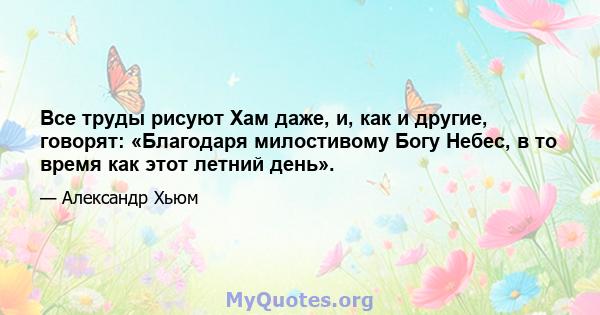 Все труды рисуют Хам даже, и, как и другие, говорят: «Благодаря милостивому Богу Небес, в то время как этот летний день».

— Александр Хьюм

MyQuotes.org